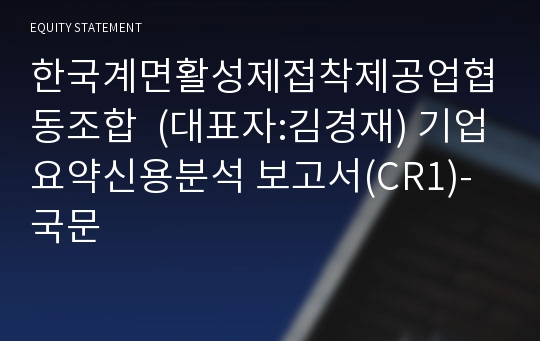 EQUITY STATEMENT

한국계면활성제접착제공업협동조합 (대표자:김경재) 기업요약신용분석 보고서(CR1)-국문